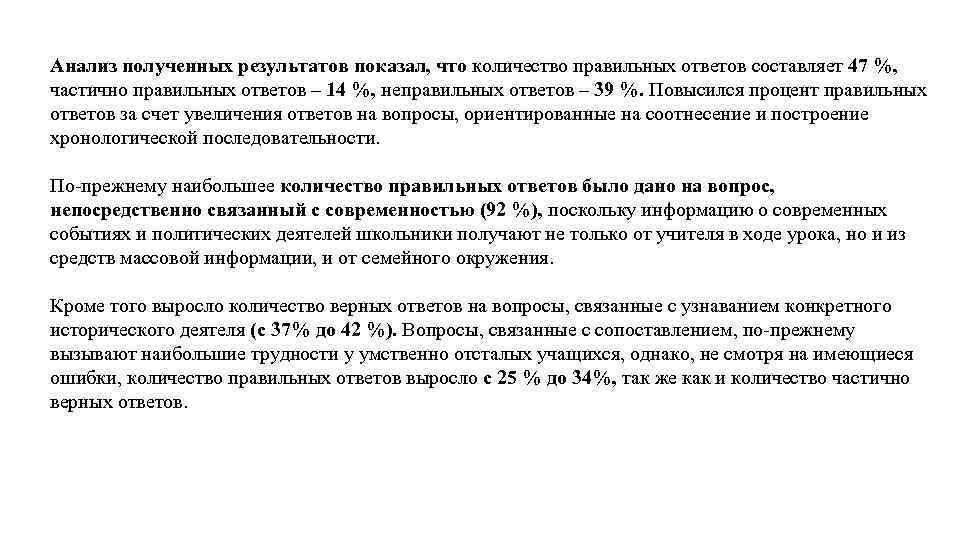 Анализ полученных результатов показал, что количество правильных ответов составляет 47 %, частично правильных ответов – 14 %, неправильных ответов – 39 %. Повысился процент правильных ответов за счет увеличения ответов на вопросы, ориентированные на соотнесение и построение хронологической последовательности.

По-прежнему наибольшее количество правильных ответов было дано на вопрос, непосредственно связанный с современностью (92 %), поскольку информацию о современных событиях и политических деятелей школьники получают не только от учителя в ходе урока, но и из средств массовой информации, и от семейного окружения.

Кроме того выросло количество верных ответов на вопросы, связанные с узнаванием конкретного исторического деятеля (с 37% до 42 %). Вопросы, связанные с сопоставлением, по-прежнему вызывают наибольшие трудности у умственно отсталых учащихся, однако, не смотря на имеющиеся ошибки, количество правильных ответов выросло с 25 % до 34%, так же как и количество частично верных ответов.